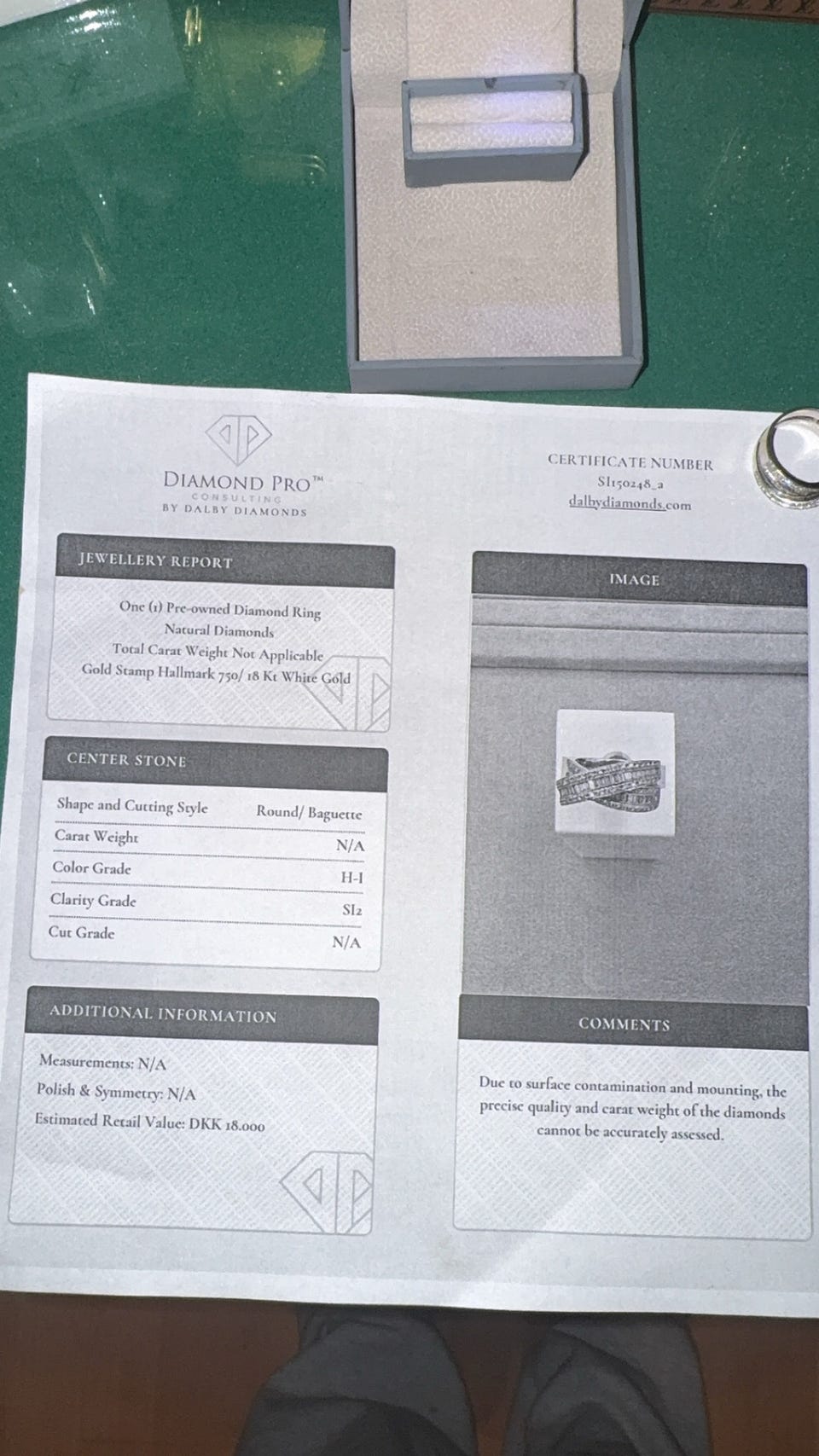 DIAMOND PRO™
CONSULTING
BY DALBY DIAMONDS

CERTIFICATE NUMBER
SI150248_a
dalbydiamonds.com

JEWELLERY REPORT

One (1) Pre-owned Diamond Ring
Natural Diamonds
Total Carat Weight Not Applicable
Gold Stamp Hallmark 750/ 18 Kt White Gold

CENTER STONE

Shape and Cutting Style Round/ Baguette
Carat Weight N/A
Color Grade H-I
Clarity Grade SI2
Cut Grade N/A

ADDITIONAL INFORMATION

Measurements: N/A
Polish & Symmetry: N/A
Estimated Retail Value: DKK 18.000

IMAGE

COMMENTS

Due to surface contamination and mounting, the precise quality and carat weight of the diamonds cannot be accurately assessed.